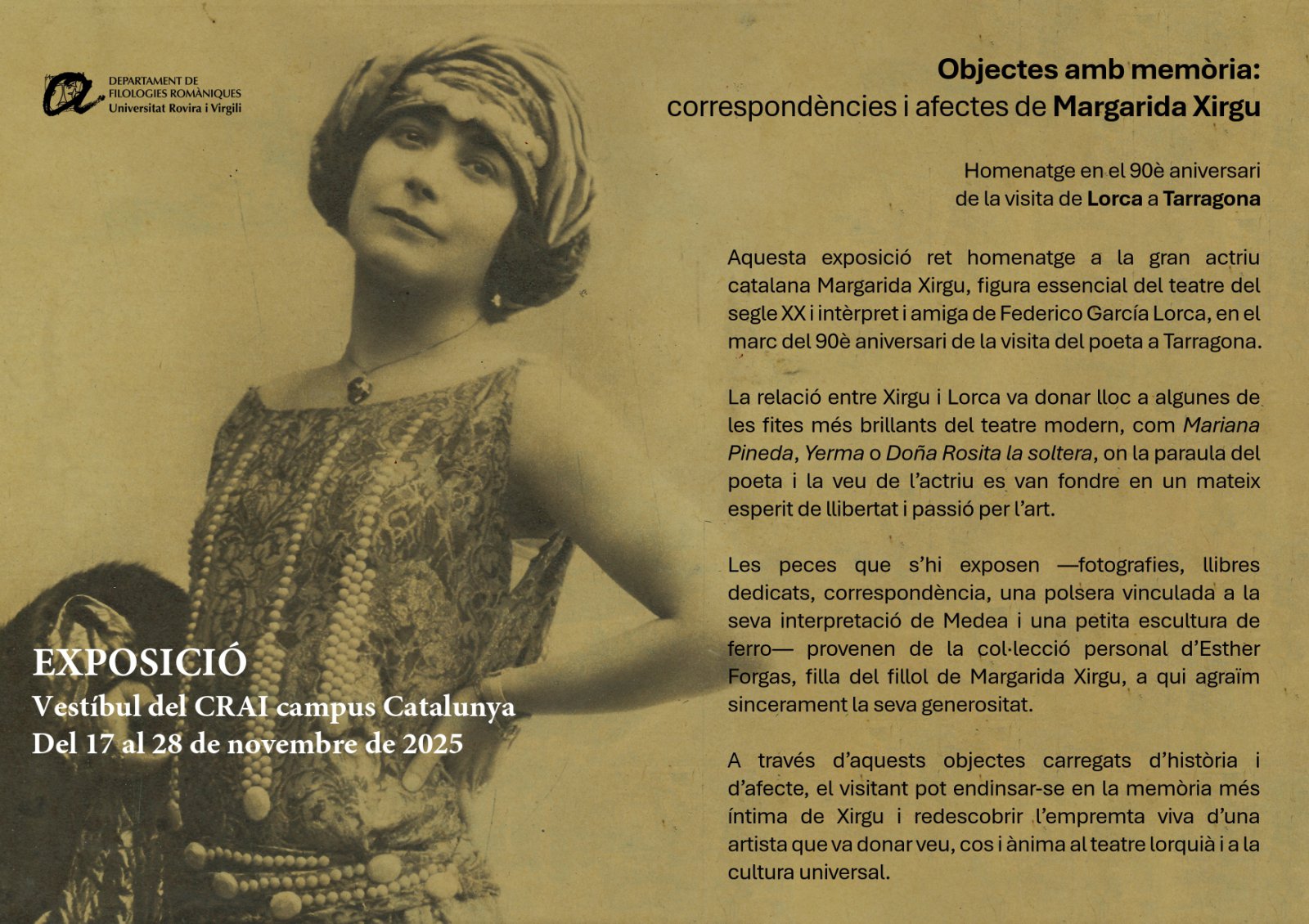 DEPARTAMENT DE FILOLOGIES ROMÀNIQUES
Universitat Rovira i Virgili

Objectes amb memòria:
correspondències i afectes de Margarida Xirgu

Homenatge en el 90è aniversari
de la visita de Lorca a Tarragona

Aquesta exposició ret homenatge a la gran actriu catalana Margarida Xirgu, figura essencial del teatre del segle XX i intèrpret i amiga de Federico García Lorca, en el marc del 90è aniversari de la visita del poeta a Tarragona.

La relació entre Xirgu i Lorca va donar lloc a algunes de les fites més brillants del teatre modern, com Mariana Pineda, Yerma o Doña Rosita la soltera, on la paraula del poeta i la veu de l'actriu es van fondre en un mateix esperit de llibertat i passió per l'art.

Les peces que s'hi exposen —fotografies, llibres dedicats, correspondència, una polsera vinculada a la seva interpretació de Medea i una petita escultura de ferro— provenen de la col·lecció personal d'Esther Forgas, filla del fillol de Margarida Xirgu, a qui agraïm sincerament la seva generositat.

A través d'aquests objectes carregats d'història i d'afecte, el visitant pot endinsar-se en la memòria més íntima de Xirgu i redescobrir l'empremta viva d'una artista que va donar veu, cos i ànima al teatre lorquià i a la cultura universal.

EXPOSICIÓ
Vestíbul del CRAI campus Catalunya
Del 17 al 28 de novembre de 2025